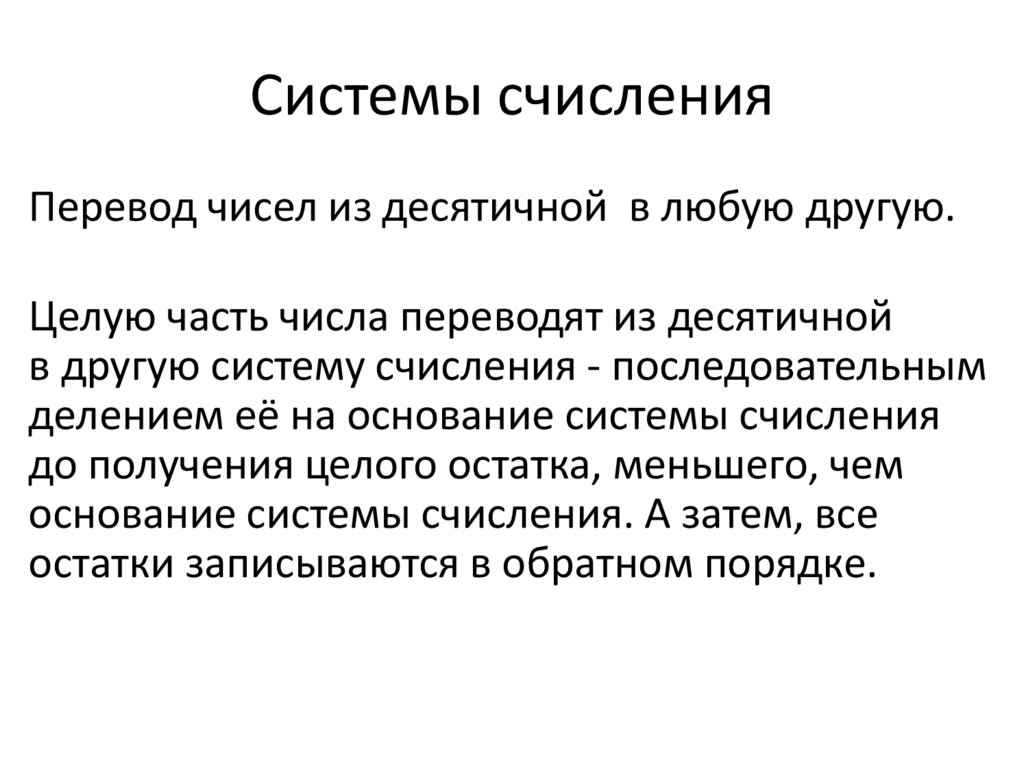 Системы счисления

Перевод чисел из десятичной в любую другую.

Целую часть числа переводят из десятичной в другую систему счисления - последовательным делением её на основание системы счисления до получения целого остатка, меньшего, чем основание системы счисления. А затем, все остатки записываются в обратном порядке.